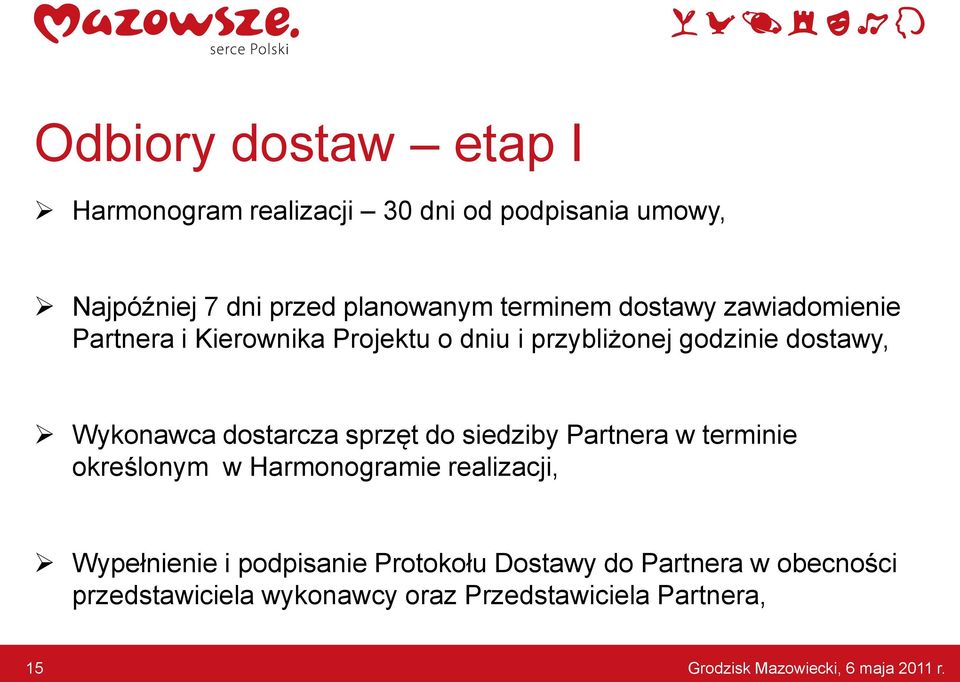 Mazowsze.
serce Polski

Odbiory dostaw – etap I

➢ Harmonogram realizacji – 30 dni od podpisania umowy,

➢ Najpóźniej 7 dni przed planowanym terminem dostawy zawiadomienie Partnera i Kierownika Projektu o dniu i przybliżonej godzinie dostawy,

➢ Wykonawca dostarcza sprzęt do siedziby Partnera w terminie określonym w Harmonogramie realizacji,

➢ Wypełnienie i podpisanie Protokołu Dostawy do Partnera w obecności przedstawiciela wykonawcy oraz Przedstawiciela Partnera,

15

Grodzisk Mazowiecki, 6 maja 2011 r.